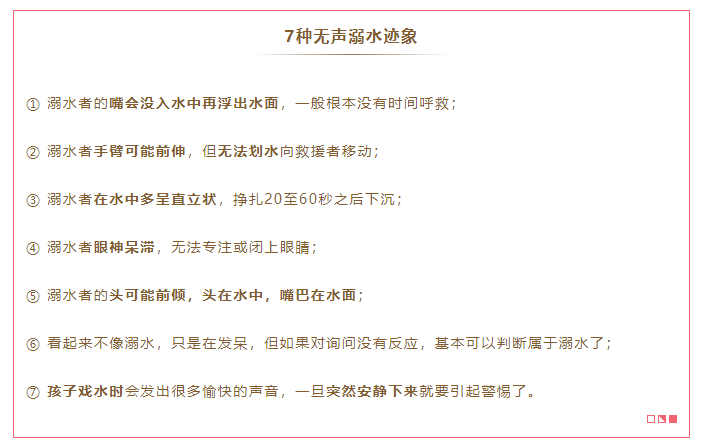 7种无声溺水迹象

① 溺水者的嘴会没入水中再浮出水面，一般根本没有时间呼救；

② 溺水者手臂可能前伸，但无法划水向救援者移动；

③ 溺水者在水中多呈直立状，挣扎20至60秒之后下沉；

④ 溺水者眼神呆滞，无法专注或闭上眼睛；

⑤ 溺水者的头可能前倾，头在水中，嘴巴在水面；

⑥ 看起来不像溺水，只是在发呆，但如果对询问没有反应，基本可以判断属于溺水了；

⑦ 孩子戏水时会发出很多愉快的声音，一旦突然安静下来就要引起警惕了。